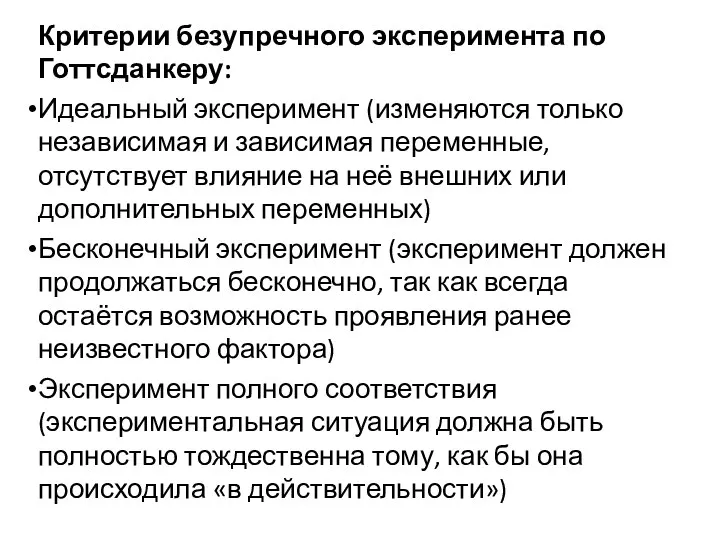 Критерии безупречного эксперимента по Готтсданкеру:

•Идеальный эксперимент (изменяются только независимая и зависимая переменные, отсутствует влияние на неё внешних или дополнительных переменных)

•Бесконечный эксперимент (эксперимент должен продолжаться бесконечно, так как всегда остаётся возможность проявления ранее неизвестного фактора)

•Эксперимент полного соответствия (экспериментальная ситуация должна быть полностью тождественна тому, как бы она происходила «в действительности»)